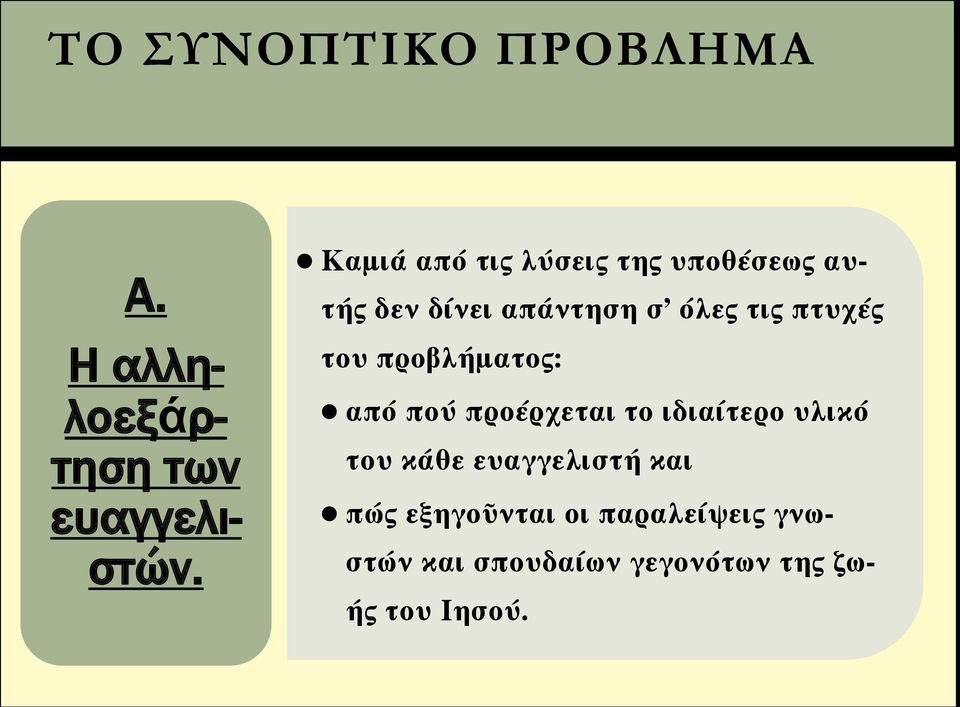 ΤΟ ΣΥΝΟΠΤΙΚΟ ΠΡΟΒΛΗΜΑ

Α.

Η αλληλοεξάρτηση των ευαγγελιστών.

● Καμιά από τις λύσεις της υποθέσεως αυτής δεν δίνει απάντηση σ' όλες τις πτυχές του προβλήματος:

● από πού προέρχεται το ιδιαίτερο υλικό του κάθε ευαγγελιστή και

● πώς εξηγοῦνται οι παραλείψεις γνωστών και σπουδαίων γεγονότων της ζωής του Ιησού.